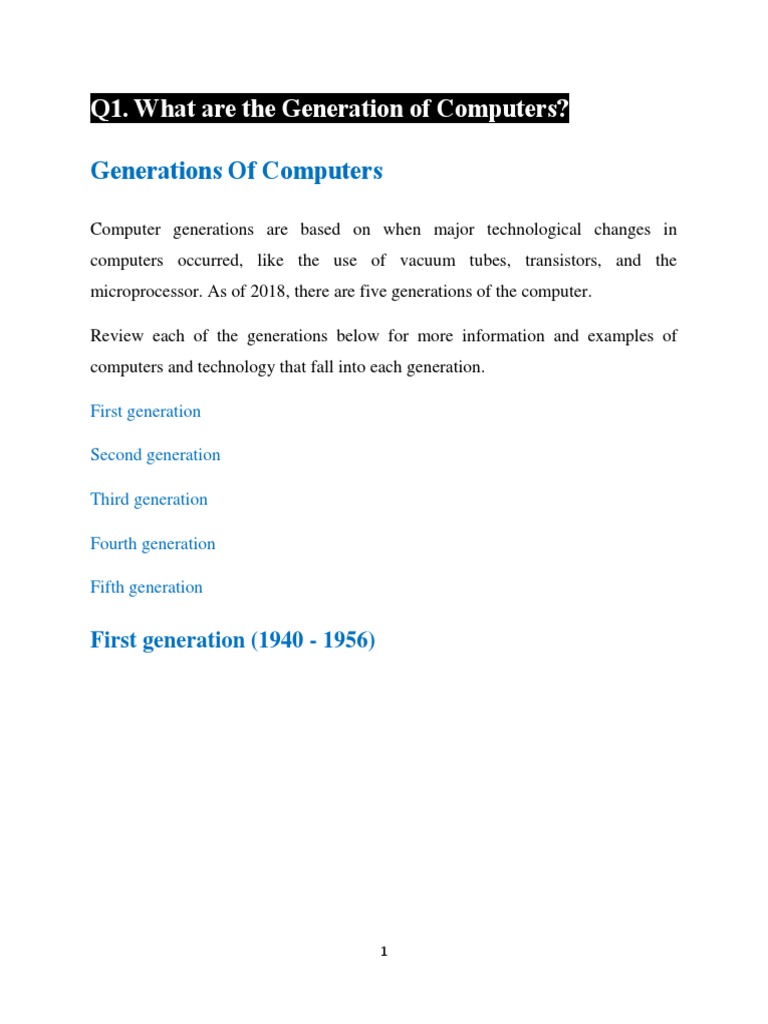 Q1. What are the Generation of Computers?

Generations Of Computers

Computer generations are based on when major technological changes in computers occurred, like the use of vacuum tubes, transistors, and the microprocessor. As of 2018, there are five generations of the computer.

Review each of the generations below for more information and examples of computers and technology that fall into each generation.

First generation

Second generation

Third generation

Fourth generation

Fifth generation

First generation (1940 - 1956)

1